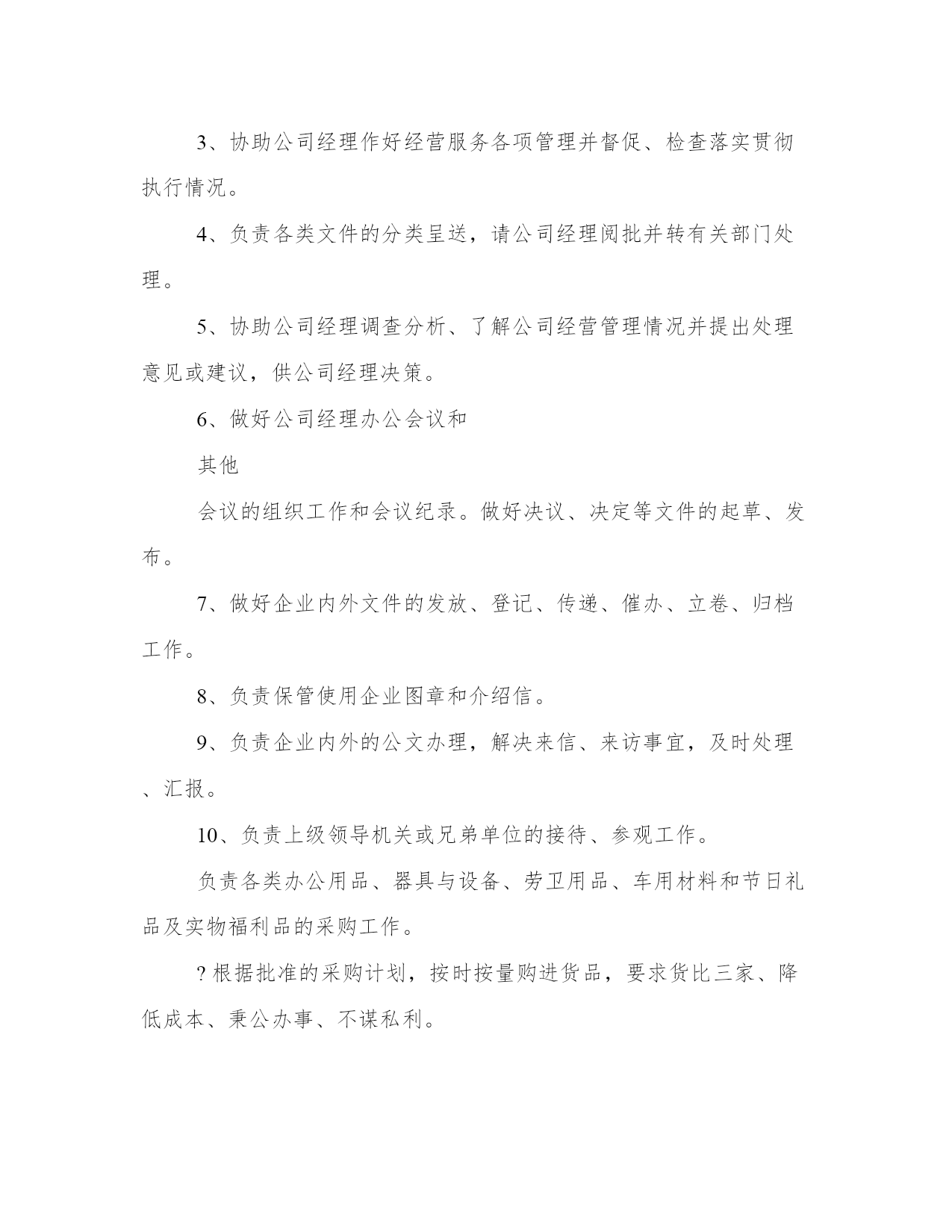 3、协助公司经理作好经营服务各项管理并督促、检查落实贯彻执行情况。

4、负责各类文件的分类呈送，请公司经理阅批并转有关部门处理。

5、协助公司经理调查分析、了解公司经营管理情况并提出处理意见或建议，供公司经理决策。

6、做好公司经理办公会议和

其他

会议的组织工作和会议纪录。做好决议、决定等文件的起草、发布。

7、做好企业内外文件的发放、登记、传递、催办、立卷、归档工作。

8、负责保管使用企业图章和介绍信。

9、负责企业内外的公文办理，解决来信、来访事宜，及时处理、汇报。

10、负责上级领导机关或兄弟单位的接待、参观工作。

负责各类办公用品、器具与设备、劳卫用品、车用材料和节日礼品及实物福利品的采购工作。

?根据批准的采购计划，按时按量购进货品，要求货比三家、降低成本、秉公办事、不谋私利。